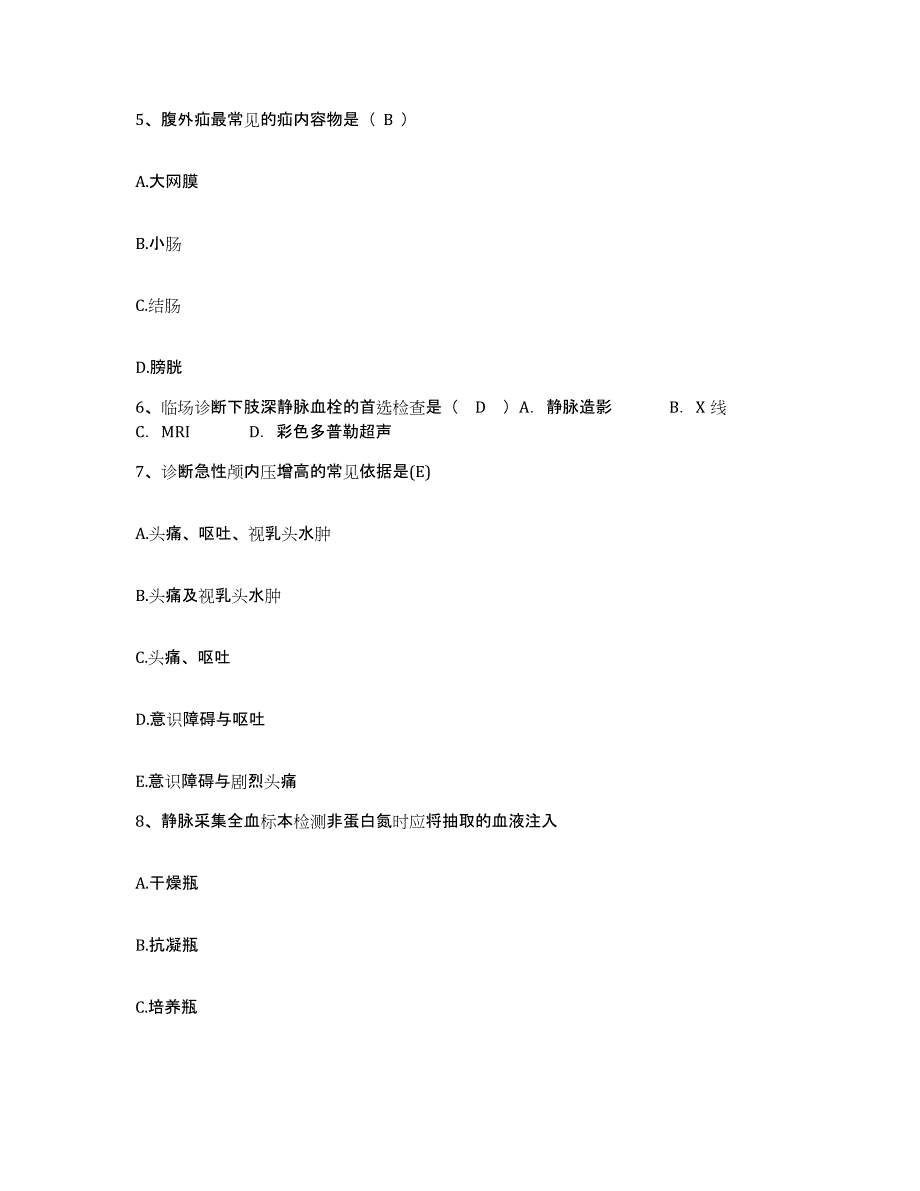 5、腹外疝最常见的疝内容物是（ B ）

A.大网膜

B.小肠

C.结肠

D.膀胱

6、临场诊断下肢深静脉血栓的首选检查是（ D ）A. 静脉造影 B. X 线 C. MRI D. 彩色多普勒超声

7、诊断急性颅内压增高的常见依据是(E)

A.头痛、呕吐、视乳头水肿

B.头痛及视乳头水肿

C.头痛、呕吐

D.意识障碍与呕吐

E.意识障碍与剧烈头痛

8、静脉采集全血标本检测非蛋白氮时应将抽取的血液注入

A.干燥瓶

B.抗凝瓶

C.培养瓶